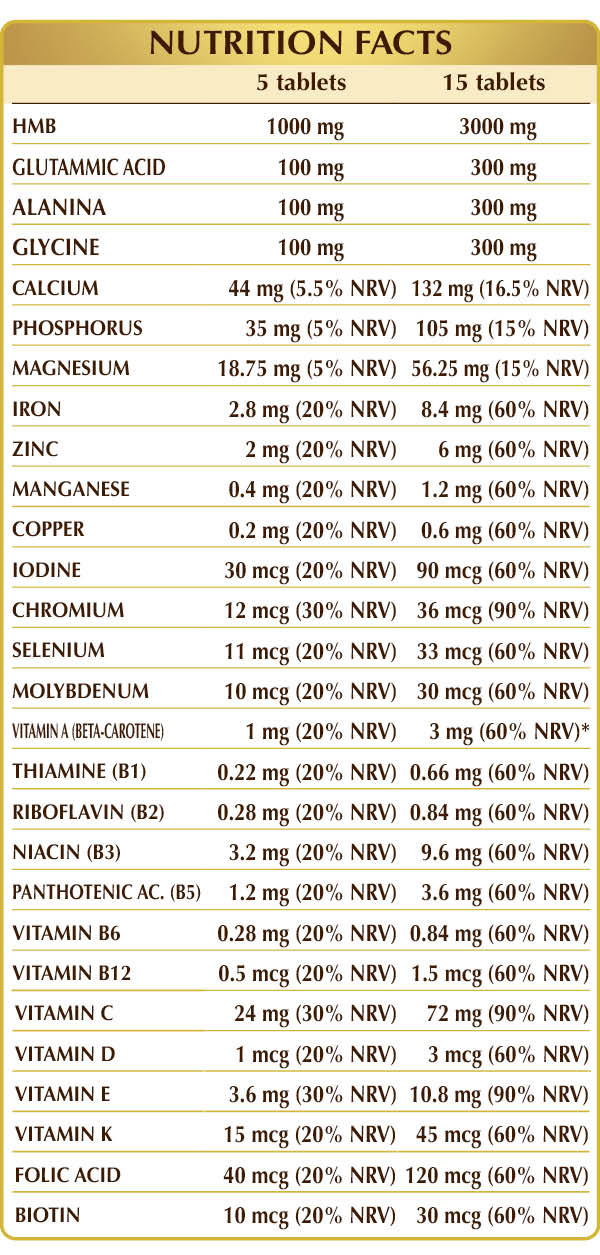 NUTRITION FACTS

| | 5 tablets | 15 tablets |
|---|---|---|
| HMB | 1000 mg | 3000 mg |
| GLUTAMMIC ACID | 100 mg | 300 mg |
| ALANINA | 100 mg | 300 mg |
| GLYCINE | 100 mg | 300 mg |
| CALCIUM | 44 mg (5.5% NRV) | 132 mg (16.5% NRV) |
| PHOSPHORUS | 35 mg (5% NRV) | 105 mg (15% NRV) |
| MAGNESIUM | 18.75 mg (5% NRV) | 56.25 mg (15% NRV) |
| IRON | 2.8 mg (20% NRV) | 8.4 mg (60% NRV) |
| ZINC | 2 mg (20% NRV) | 6 mg (60% NRV) |
| MANGANESE | 0.4 mg (20% NRV) | 1.2 mg (60% NRV) |
| COPPER | 0.2 mg (20% NRV) | 0.6 mg (60% NRV) |
| IODINE | 30 mcg (20% NRV) | 90 mcg (60% NRV) |
| CHROMIUM | 12 mcg (30% NRV) | 36 mcg (90% NRV) |
| SELENIUM | 11 mcg (20% NRV) | 33 mcg (60% NRV) |
| MOLYBDENUM | 10 mcg (20% NRV) | 30 mcg (60% NRV) |
| VITAMIN A (BETA-CAROTENE) | 1 mg (20% NRV) | 3 mg (60% NRV)* |
| THIAMINE (B1) | 0.22 mg (20% NRV) | 0.66 mg (60% NRV) |
| RIBOFLAVIN (B2) | 0.28 mg (20% NRV) | 0.84 mg (60% NRV) |
| NIACIN (B3) | 3.2 mg (20% NRV) | 9.6 mg (60% NRV) |
| PANTHOTENIC AC. (B5) | 1.2 mg (20% NRV) | 3.6 mg (60% NRV) |
| VITAMIN B6 | 0.28 mg (20% NRV) | 0.84 mg (60% NRV) |
| VITAMIN B12 | 0.5 mcg (20% NRV) | 1.5 mcg (60% NRV) |
| VITAMIN C | 24 mg (30% NRV) | 72 mg (90% NRV) |
| VITAMIN D | 1 mcg (20% NRV) | 3 mcg (60% NRV) |
| VITAMIN E | 3.6 mg (30% NRV) | 10.8 mg (90% NRV) |
| VITAMIN K | 15 mcg (20% NRV) | 45 mcg (60% NRV) |
| FOLIC ACID | 40 mcg (20% NRV) | 120 mcg (60% NRV) |
| BIOTIN | 10 mcg (20% NRV) | 30 mcg (60% NRV) |